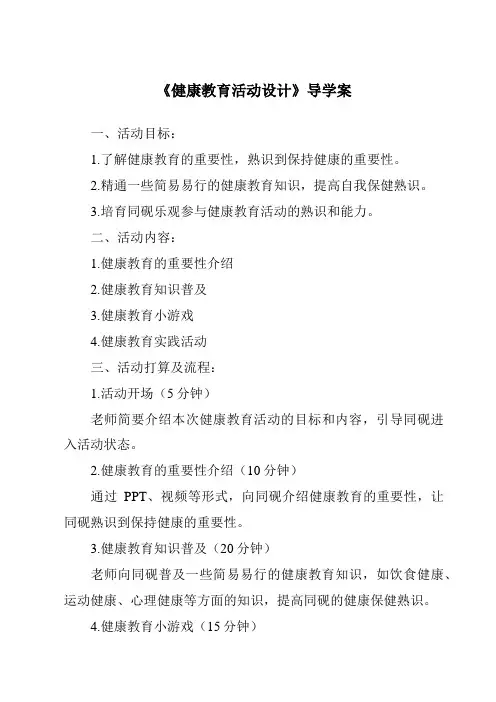 《健康教育活动设计》导学案

一、活动目标：

1.了解健康教育的重要性，熟识到保持健康的重要性。

2.精通一些简易易行的健康教育知识，提高自我保健熟识。

3.培育同砚乐观参与健康教育活动的熟识和能力。

二、活动内容：

1.健康教育的重要性介绍

2.健康教育知识普及

3.健康教育小游戏

4.健康教育实践活动

三、活动打算及流程：

1.活动开场（5分钟）

老师简要介绍本次健康教育活动的目标和内容，引导同砚进入活动状态。

2.健康教育的重要性介绍（10分钟）

通过 PPT、视频等形式，向同砚介绍健康教育的重要性，让同砚熟识到保持健康的重要性。

3.健康教育知识普及（20分钟）

老师向同砚普及一些简易易行的健康教育知识，如饮食健康、运动健康、心理健康等方面的知识，提高同砚的健康保健熟识。

4.健康教育小游戏（15分钟）